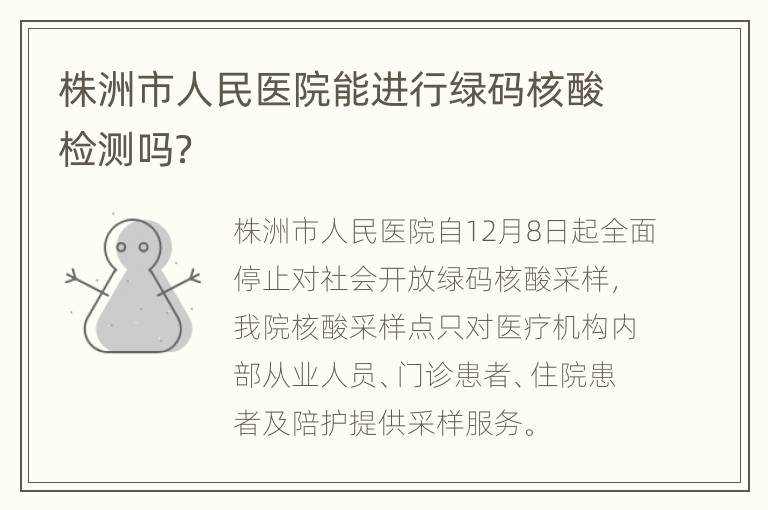 株洲市人民医院能进行绿码核酸检测吗?

株洲市人民医院自12月8日起全面停止对社会开放绿码核酸采样,我院核酸采样点只对医疗机构内部从业人员、门诊患者、住院患者及陪护提供采样服务。